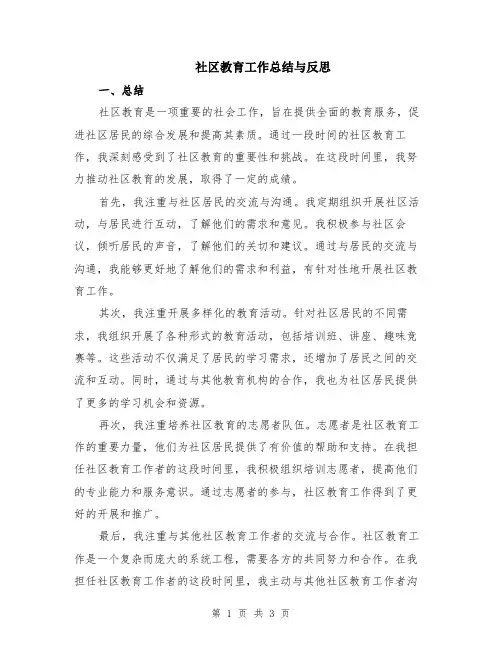 社区教育工作总结与反思

一、总结

社区教育是一项重要的社会工作，旨在提供全面的教育服务，促进社区居民的综合发展和提高其素质。通过一段时间的社区教育工作，我深刻感受到了社区教育的重要性和挑战。在这段时间里，我努力推动社区教育的发展，取得了一定的成绩。

首先，我注重与社区居民的交流与沟通。我定期组织开展社区活动，与居民进行互动，了解他们的需求和意见。我积极参与社区会议，倾听居民的声音，了解他们的关切和建议。通过与居民的交流与沟通，我能够更好地了解他们的需求和利益，有针对性地开展社区教育工作。

其次，我注重开展多样化的教育活动。针对社区居民的不同需求，我组织开展了各种形式的教育活动，包括培训班、讲座、趣味竞赛等。这些活动不仅满足了居民的学习需求，还增加了居民之间的交流和互动。同时，通过与其他教育机构的合作，我也为社区居民提供了更多的学习机会和资源。

再次，我注重培养社区教育的志愿者队伍。志愿者是社区教育工作的重要力量，他们为社区居民提供了有价值的帮助和支持。在我担任社区教育工作者的这段时间里，我积极组织培训志愿者，提高他们的专业能力和服务意识。通过志愿者的参与，社区教育工作得到了更好的开展和推广。

最后，我注重与其他社区教育工作者的交流与合作。社区教育工作是一个复杂而庞大的系统工程，需要各方的共同努力和合作。在我担任社区教育工作者的这段时间里，我主动与其他社区教育工作者沟

第 1 页 共 3 页